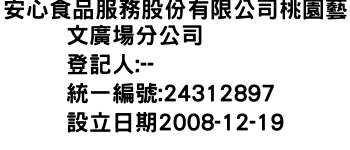 安心食品服務股份有限公司桃園藝文廣場分公司
登記人:--
統一編號:24312897
設立日期2008-12-19